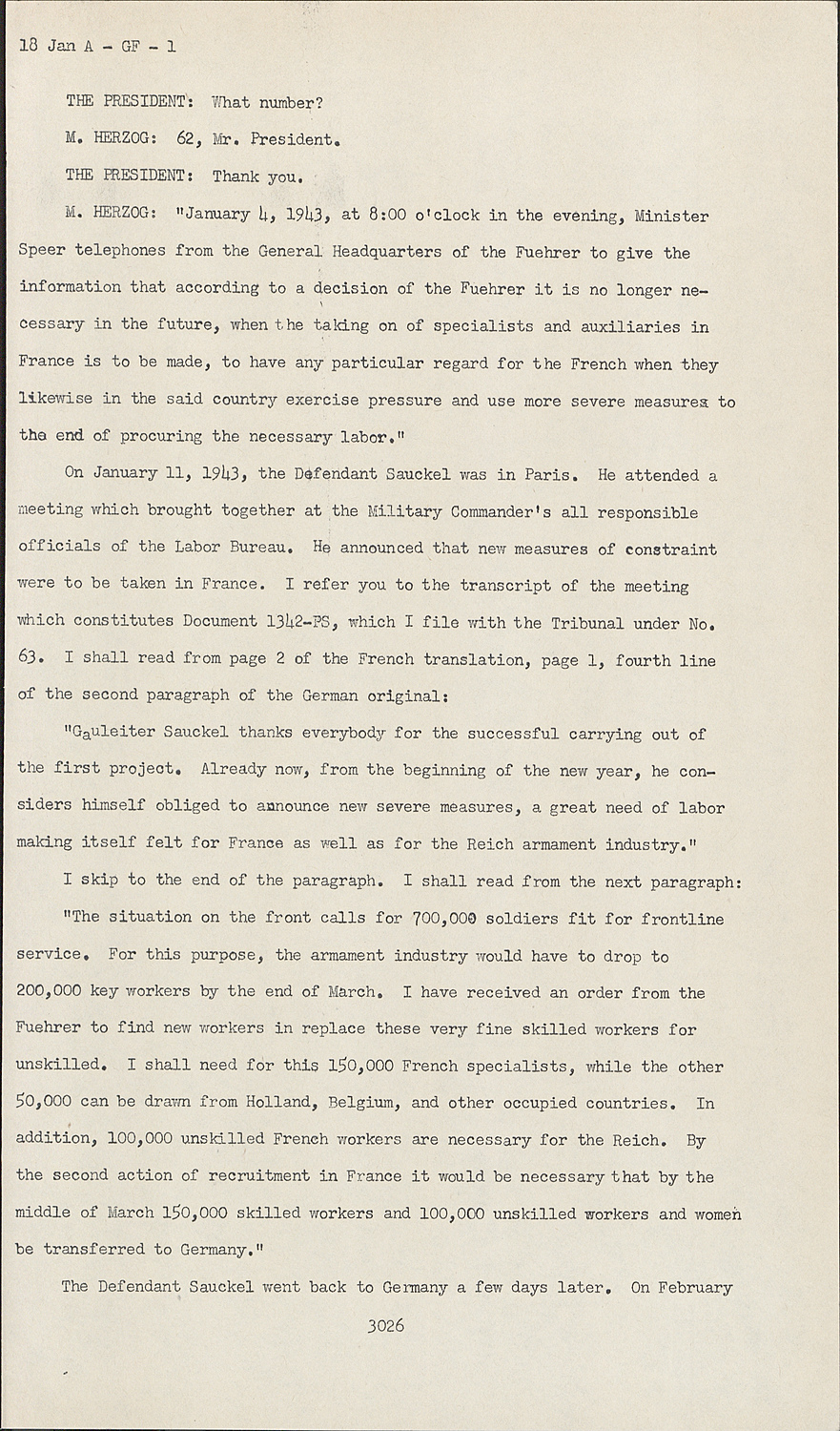 18 Jan A - GF - 1

THE PRESIDENT: What number?

M. HERZOG: 62, Mr. President.

THE PRESIDENT: Thank you.

M. HERZOG: "January 4, 1943, at 8:00 o'clock in the evening, Minister Speer telephones from the General Headquarters of the Fuehrer to give the information that according to a decision of the Fuehrer it is no longer necessary in the future, when the taking on of specialists and auxiliaries in France is to be made, to have any particular regard for the French when they likewise in the said country exercise pressure and use more severe measures to the end of procuring the necessary labor."

On January 11, 1943, the Defendant Sauckel was in Paris. He attended a meeting which brought together at the Military Commander's all responsible officials of the Labor Bureau. He announced that new measures of constraint were to be taken in France. I refer you to the transcript of the meeting which constitutes Document 1342-PS, which I file with the Tribunal under No. 63. I shall read from page 2 of the French translation, page 1, fourth line of the second paragraph of the German original:

"Gauleiter Sauckel thanks everybody for the successful carrying out of the first project. Already now, from the beginning of the new year, he considers himself obliged to announce new severe measures, a great need of labor making itself felt for France as well as for the Reich armament industry."

I skip to the end of the paragraph. I shall read from the next paragraph:

"The situation on the front calls for 700,000 soldiers fit for frontline service. For this purpose, the armament industry would have to drop to 200,000 key workers by the end of March. I have received an order from the Fuehrer to find new workers in replace these very fine skilled workers for unskilled. I shall need for this 150,000 French specialists, while the other 50,000 can be drawn from Holland, Belgium, and other occupied countries. In addition, 100,000 unskilled French workers are necessary for the Reich. By the second action of recruitment in France it would be necessary that by the middle of March 150,000 skilled workers and 100,000 unskilled workers and women be transferred to Germany."

The Defendant Sauckel went back to Germany a few days later. On February

3026